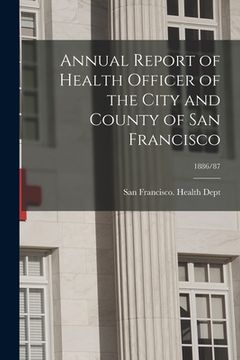 Annual Report of Health Officer of the City and County of San Francisco

1886/87

San Francisco. Health Dept